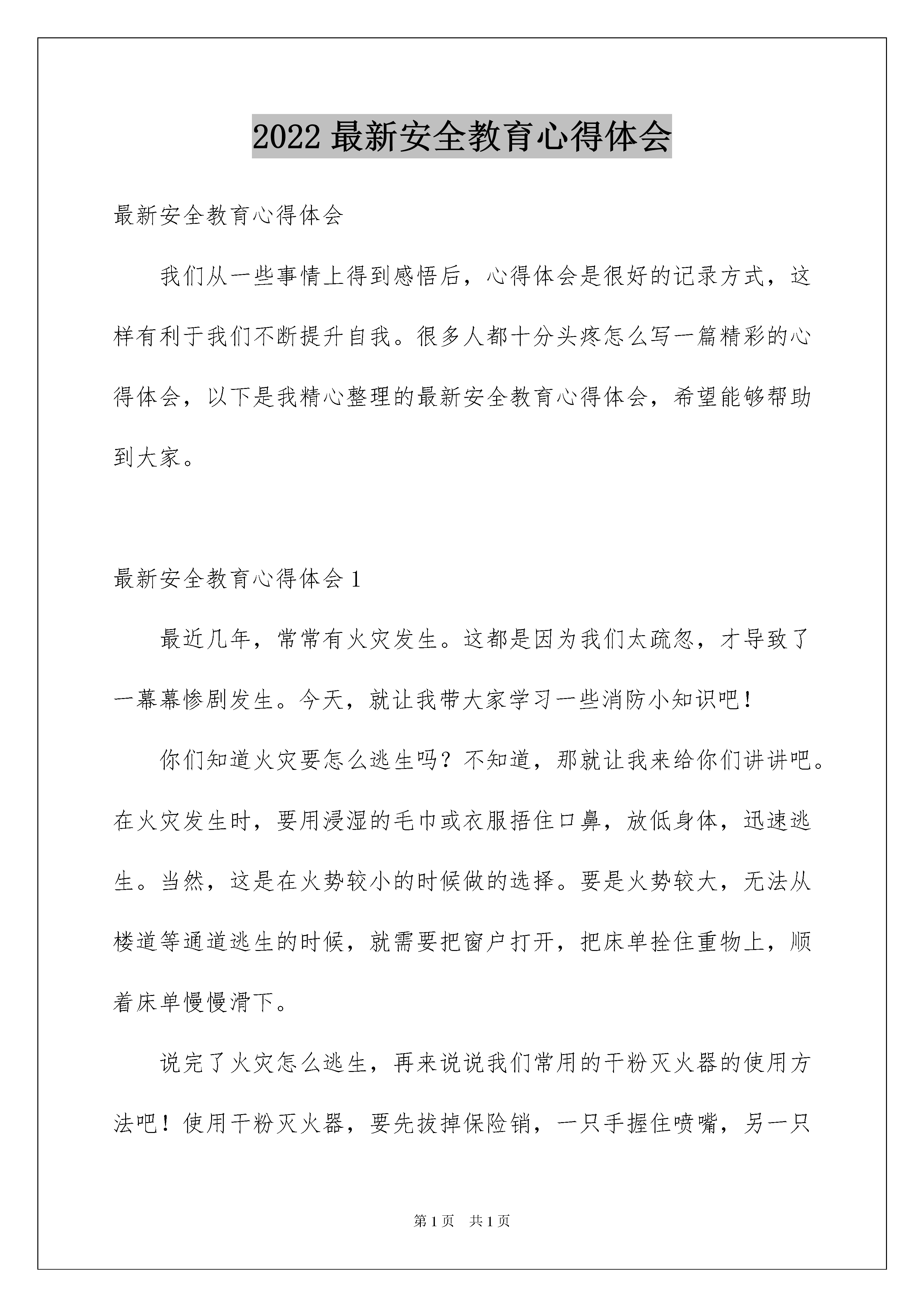 2022 最新安全教育心得体会

最新安全教育心得体会

我们从一些事情上得到感悟后，心得体会是很好的记录方式，这样有利于我们不断提升自我。很多人都十分头疼怎么写一篇精彩的心得体会，以下是我精心整理的最新安全教育心得体会，希望能够帮助到大家。

最新安全教育心得体会 1

最近几年，常常有火灾发生。这都是因为我们太疏忽，才导致了一幕幕惨剧发生。今天，就让我带大家学习一些消防小知识吧！

你们知道火灾要怎么逃生吗？不知道，那就让我来给你们讲讲吧。在火灾发生时，要用浸湿的毛巾或衣服捂住口鼻，放低身体，迅速逃生。当然，这是在火势较小的时候做的选择。要是火势较大，无法从楼道等通道逃生的时候，就需要把窗户打开，把床单拴住重物上，顺着床单慢慢滑下。

说完了火灾怎么逃生，再来说说我们常用的干粉灭火器的使用方法吧！使用干粉灭火器，要先拔掉保险销，一只手握住喷嘴，另一只

第 1 页 共 1 页